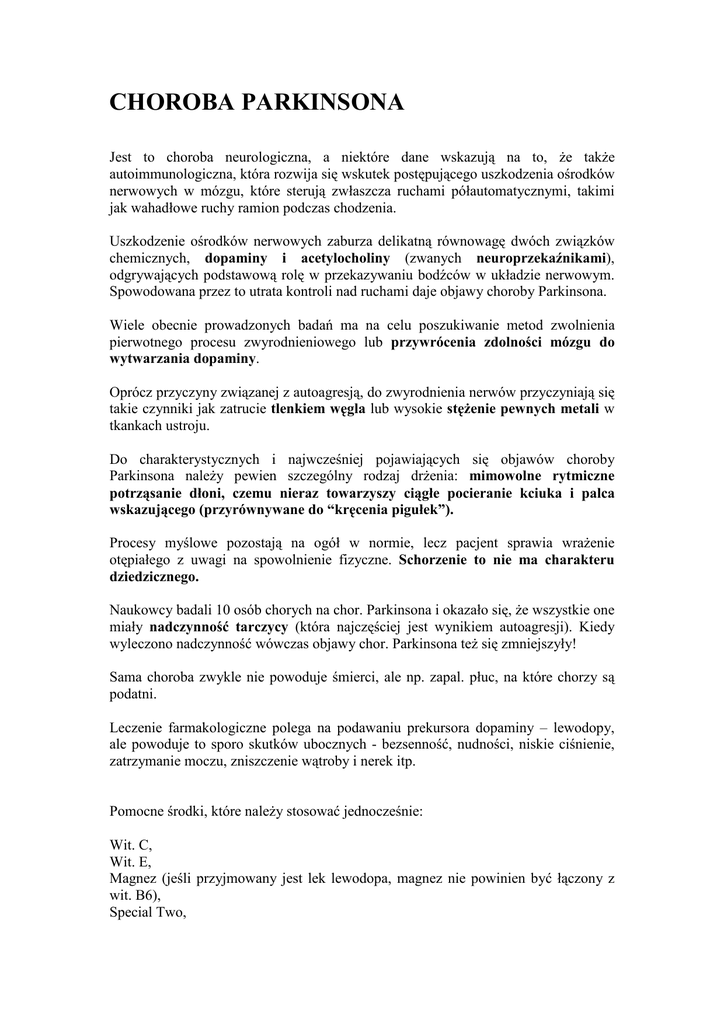 CHOROBA PARKINSONA

Jest to choroba neurologiczna, a niektóre dane wskazują na to, że także autoimmunologiczna, która rozwija się wskutek postępującego uszkodzenia ośrodków nerwowych w mózgu, które sterują zwłaszcza ruchami półautomatycznymi, takimi jak wahadłowe ruchy ramion podczas chodzenia.

Uszkodzenie ośrodków nerwowych zaburza delikatną równowagę dwóch związków chemicznych, dopaminy i acetylocholiny (zwanych neuroprzekaźnikami), odgrywających podstawową rolę w przekazywaniu bodźców w układzie nerwowym. Spowodowana przez to utrata kontroli nad ruchami daje objawy choroby Parkinsona.

Wiele obecnie prowadzonych badań ma na celu poszukiwanie metod zwolnienia pierwotnego procesu zwyrodnieniowego lub przywrócenia zdolności mózgu do wytwarzania dopaminy.

Oprócz przyczyny związanej z autoagresją, do zwyrodnienia nerwów przyczyniają się takie czynniki jak zatrucie tlenkiem węgla lub wysokie stężenie pewnych metali w tkankach ustroju.

Do charakterystycznych i najwcześniej pojawiających się objawów choroby Parkinsona należy pewien szczególny rodzaj drżenia: mimowolne rytmiczne potrząsanie dłoni, czemu nieraz towarzyszy ciągłe pocieranie kciuka i palca wskazującego (przyrównywane do “kręcenia pigułek”).

Procesy myślowe pozostają na ogół w normie, lecz pacjent sprawia wrażenie otępiałego z uwagi na spowolnienie fizyczne. Schorzenie to nie ma charakteru dziedzicznego.

Naukowcy badali 10 osób chorych na chor. Parkinsona i okazało się, że wszystkie one miały nadczynność tarczycy (która najczęściej jest wynikiem autoagresji). Kiedy wyleczono nadczynność wówczas objawy chor. Parkinsona też się zmniejszyły!

Sama choroba zwykle nie powoduje śmierci, ale np. zapal. płuc, na które chorzy są podatni.

Leczenie farmakologiczne polega na podawaniu prekursora dopaminy – lewodopy, ale powoduje to sporo skutków ubocznych - bezsenność, nudności, niskie ciśnienie, zatrzymanie moczu, zniszczenie wątroby i nerek itp.

Pomocne środki, które należy stosować jednocześnie:

Wit. C,
Wit. E,
Magnez (jeśli przyjmowany jest lek lewodopa, magnez nie powinien być łączony z wit. B6),
Special Two,